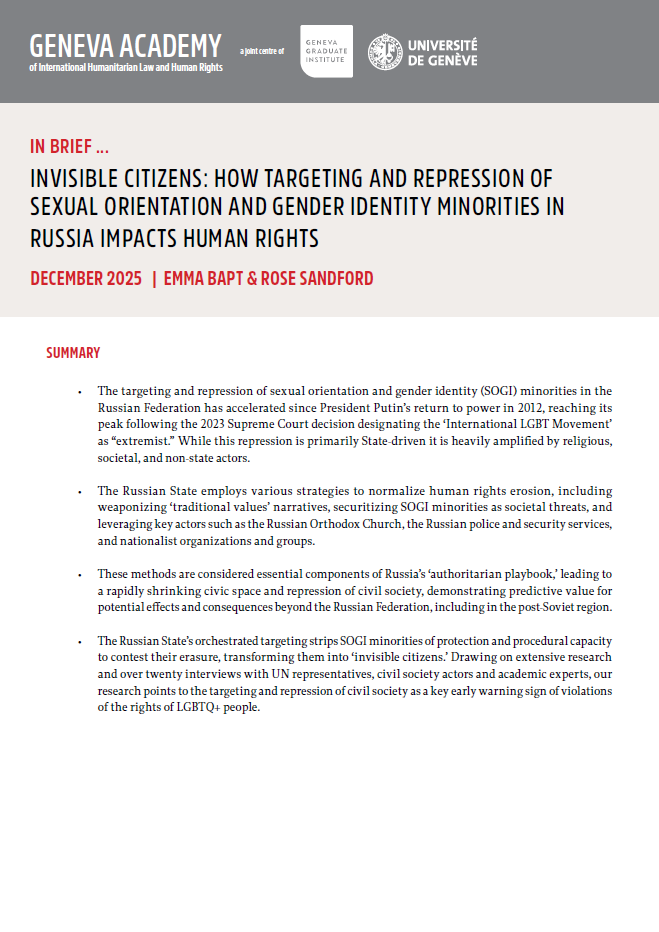 GENEVA ACADEMY
of International Humanitarian Law and Human Rights

a joint centre of

GENEVA GRADUATE INSTITUTE

UNIVERSITÉ DE GENÈVE

IN BRIEF ...

INVISIBLE CITIZENS: HOW TARGETING AND REPRESSION OF SEXUAL ORIENTATION AND GENDER IDENTITY MINORITIES IN RUSSIA IMPACTS HUMAN RIGHTS

DECEMBER 2025 | EMMA BAPT & ROSE SANDFORD

SUMMARY

• The targeting and repression of sexual orientation and gender identity (SOGI) minorities in the Russian Federation has accelerated since President Putin's return to power in 2012, reaching its peak following the 2023 Supreme Court decision designating the 'International LGBT Movement' as "extremist." While this repression is primarily State-driven it is heavily amplified by religious, societal, and non-state actors.

• The Russian State employs various strategies to normalize human rights erosion, including weaponizing 'traditional values' narratives, securitizing SOGI minorities as societal threats, and leveraging key actors such as the Russian Orthodox Church, the Russian police and security services, and nationalist organizations and groups.

• These methods are considered essential components of Russia's 'authoritarian playbook,' leading to a rapidly shrinking civic space and repression of civil society, demonstrating predictive value for potential effects and consequences beyond the Russian Federation, including in the post-Soviet region.

• The Russian State's orchestrated targeting strips SOGI minorities of protection and procedural capacity to contest their erasure, transforming them into 'invisible citizens.' Drawing on extensive research and over twenty interviews with UN representatives, civil society actors and academic experts, our research points to the targeting and repression of civil society as a key early warning sign of violations of the rights of LGBTQ+ people.